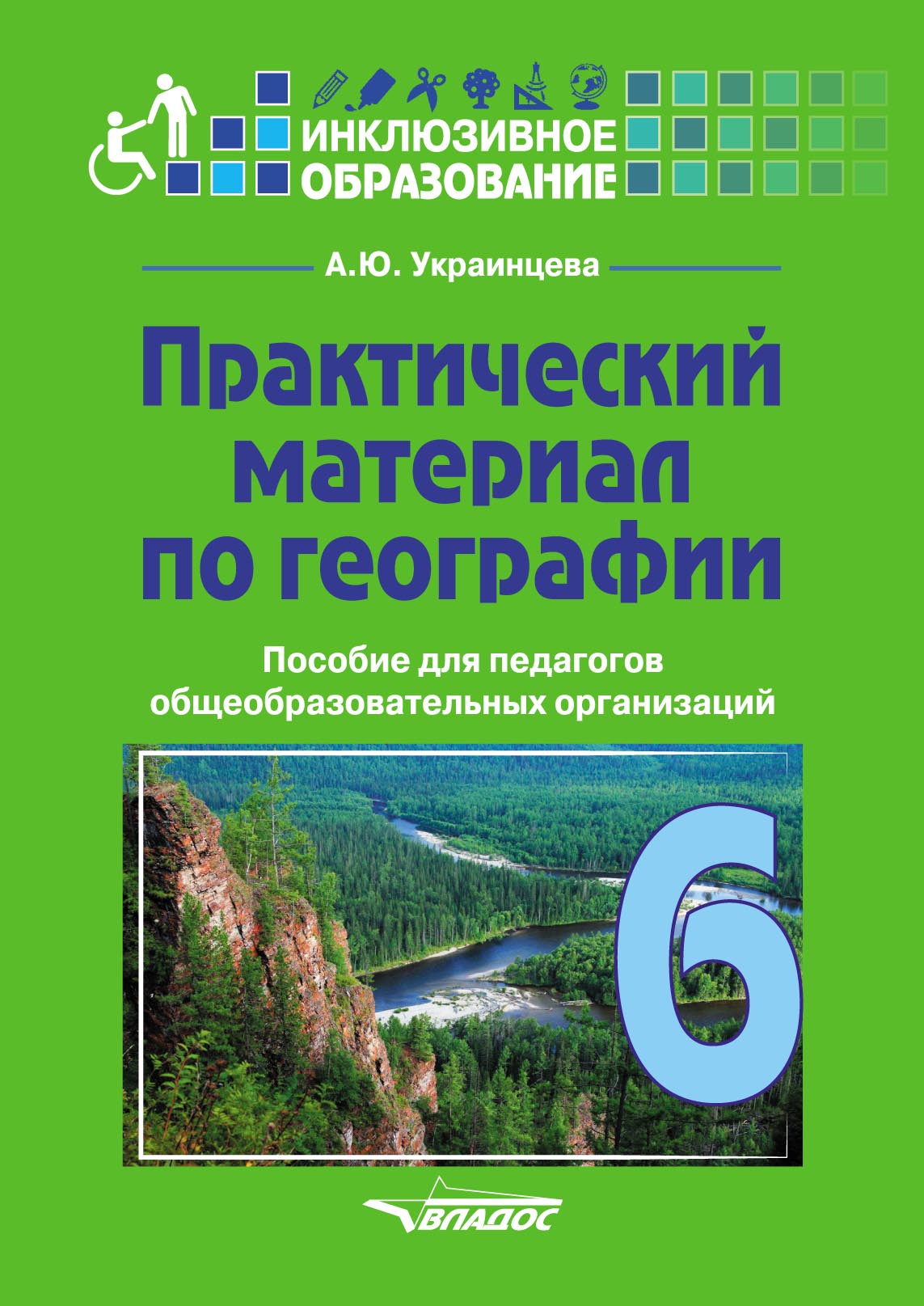 ИНКЛЮЗИВНОЕ ОБРАЗОВАНИЕ

А.Ю. Украинцева

Практический материал по географии

Пособие для педагогов общеобразовательных организаций

6

ВЛАДОС